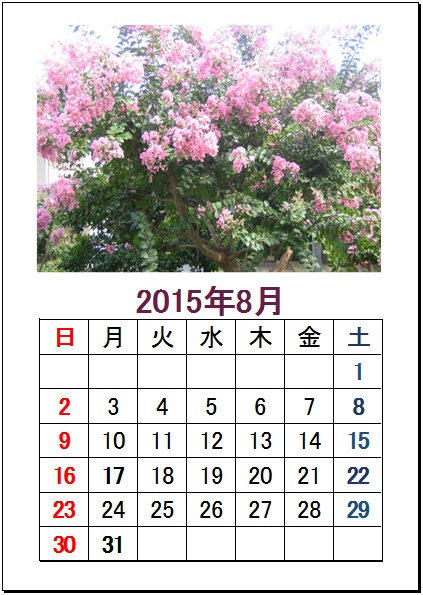 2015年8月

| 日 | 月 | 火 | 水 | 木 | 金 | 土 |
|---|---|---|---|---|---|---|
| | | | | | | 1 |
| 2 | 3 | 4 | 5 | 6 | 7 | 8 |
| 9 | 10 | 11 | 12 | 13 | 14 | 15 |
| 16 | 17 | 18 | 19 | 20 | 21 | 22 |
| 23 | 24 | 25 | 26 | 27 | 28 | 29 |
| 30 | 31 | | | | | |